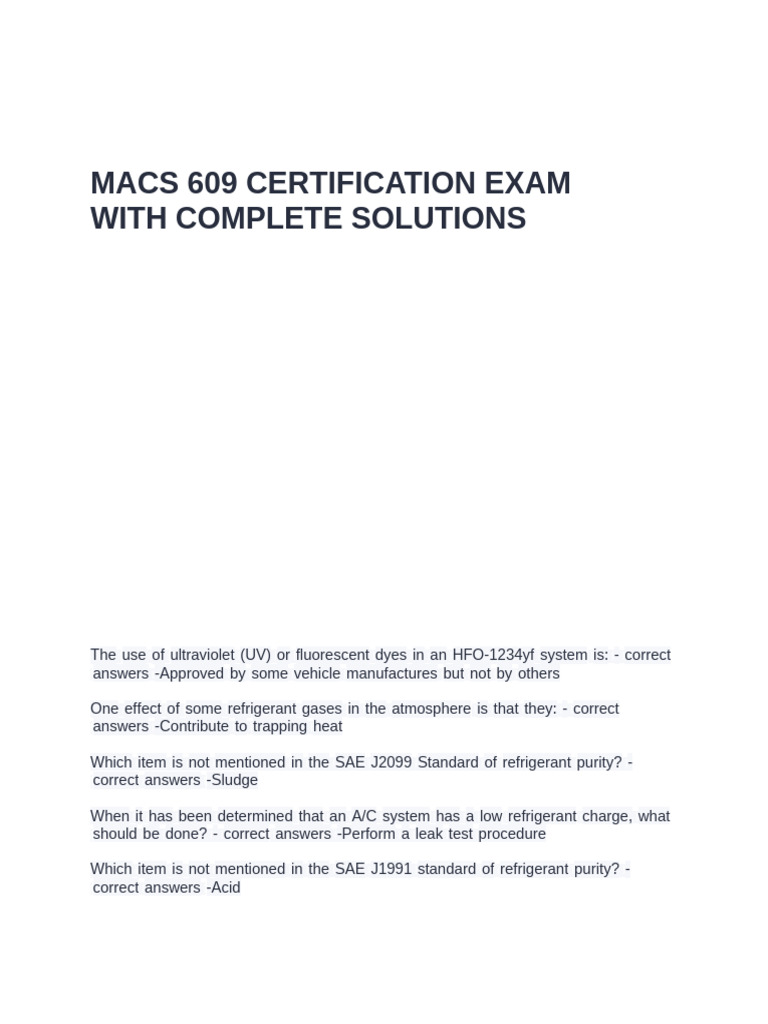 MACS 609 CERTIFICATION EXAM WITH COMPLETE SOLUTIONS

The use of ultraviolet (UV) or fluorescent dyes in an HFO-1234yf system is: - correct answers -Approved by some vehicle manufactures but not by others

One effect of some refrigerant gases in the atmosphere is that they: - correct answers -Contribute to trapping heat

Which item is not mentioned in the SAE J2099 Standard of refrigerant purity? - correct answers -Sludge

When it has been determined that an A/C system has a low refrigerant charge, what should be done? - correct answers -Perform a leak test procedure

Which item is not mentioned in the SAE J1991 standard of refrigerant purity? - correct answers -Acid